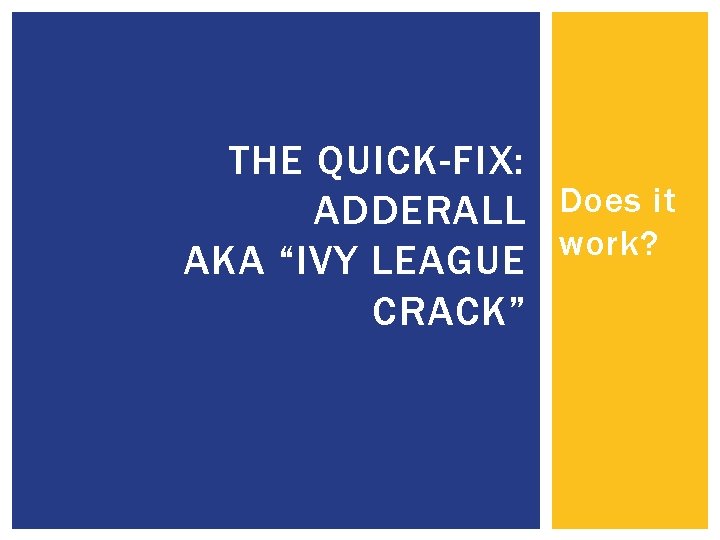 THE QUICK-FIX: ADDERALL AKA “IVY LEAGUE CRACK”

Does it work?